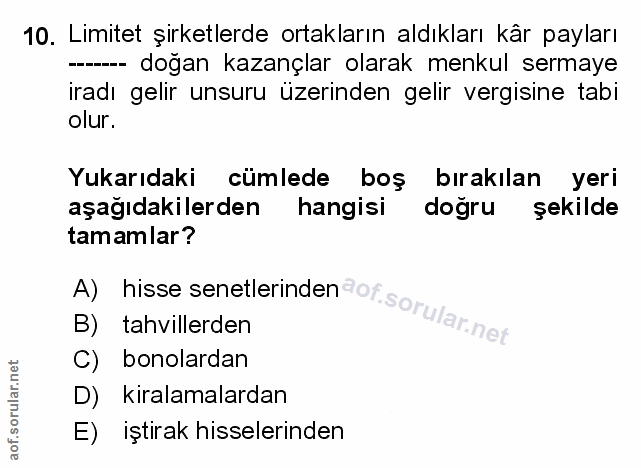 10. Limitet şirketlerde ortakların aldıkları kâr payları ------- doğan kazançlar olarak menkul sermaye iradı gelir unsuru üzerinden gelir vergisine tabi olur.

Yukarıdaki cümlede boş bırakılan yeri aşağıdakilerden hangisi doğru şekilde tamamlar?

A) hisse senetlerinden
B) tahvillerden
C) bonolardan
D) kiralamalardan
E) iştirak hisselerinden

aof.sorular.net